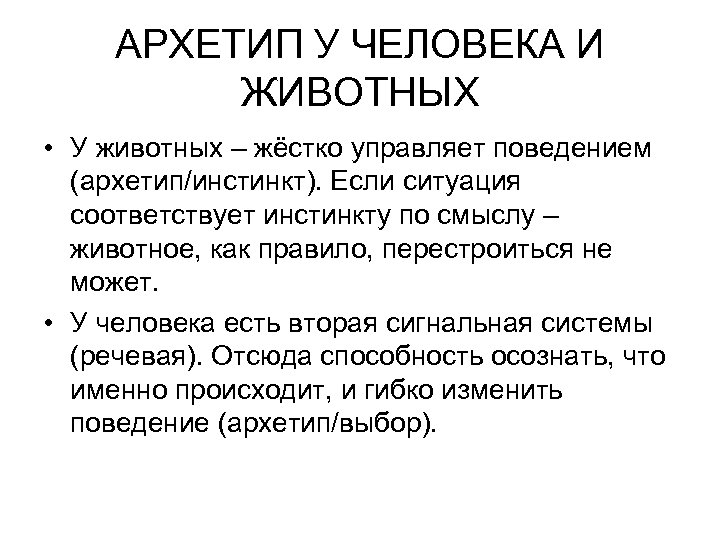 АРХЕТИП У ЧЕЛОВЕКА И ЖИВОТНЫХ

• У животных – жёстко управляет поведением (архетип/инстинкт). Если ситуация соответствует инстинкту по смыслу – животное, как правило, перестроиться не может.

• У человека есть вторая сигнальная системы (речевая). Отсюда способность осознать, что именно происходит, и гибко изменить поведение (архетип/выбор).